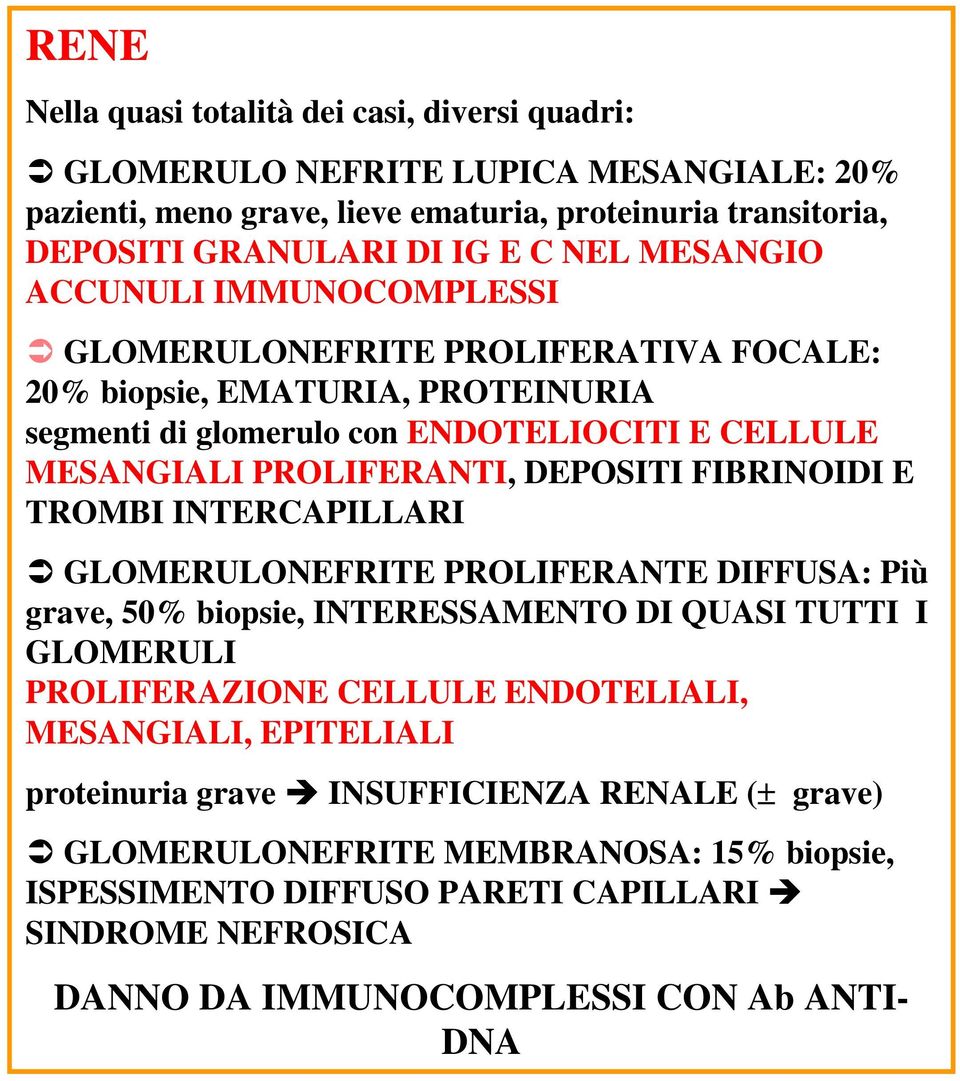 RENE

Nella quasi totalità dei casi, diversi quadri:

➲ GLOMERULO NEFRITE LUPICA MESANGIALE: 20% pazienti, meno grave, lieve ematuria, proteinuria transitoria, DEPOSITI GRANULARI DI IG E C NEL MESANGIO ACCUNULI IMMUNOCOMPLESSI

➲ GLOMERULONEFRITE PROLIFERATIVA FOCALE: 20% biopsie, EMATURIA, PROTEINURIA segmenti di glomerulo con ENDOTELIOCITI E CELLULE MESANGIALI PROLIFERANTI, DEPOSITI FIBRINOIDI E TROMBI INTERCAPILLARI

➲ GLOMERULONEFRITE PROLIFERANTE DIFFUSA: Più grave, 50% biopsie, INTERESSAMENTO DI QUASI TUTTI I GLOMERULI
PROLIFERAZIONE CELLULE ENDOTELIALI, MESANGIALI, EPITELIALI

proteinuria grave ➔ INSUFFICIENZA RENALE ($\pm$ grave)

➲ GLOMERULONEFRITE MEMBRANOSA: 15% biopsie, ISPESSIMENTO DIFFUSO PARETI CAPILLARI ➔ SINDROME NEFROSICA

DANNO DA IMMUNOCOMPLESSI CON Ab ANTI-DNA